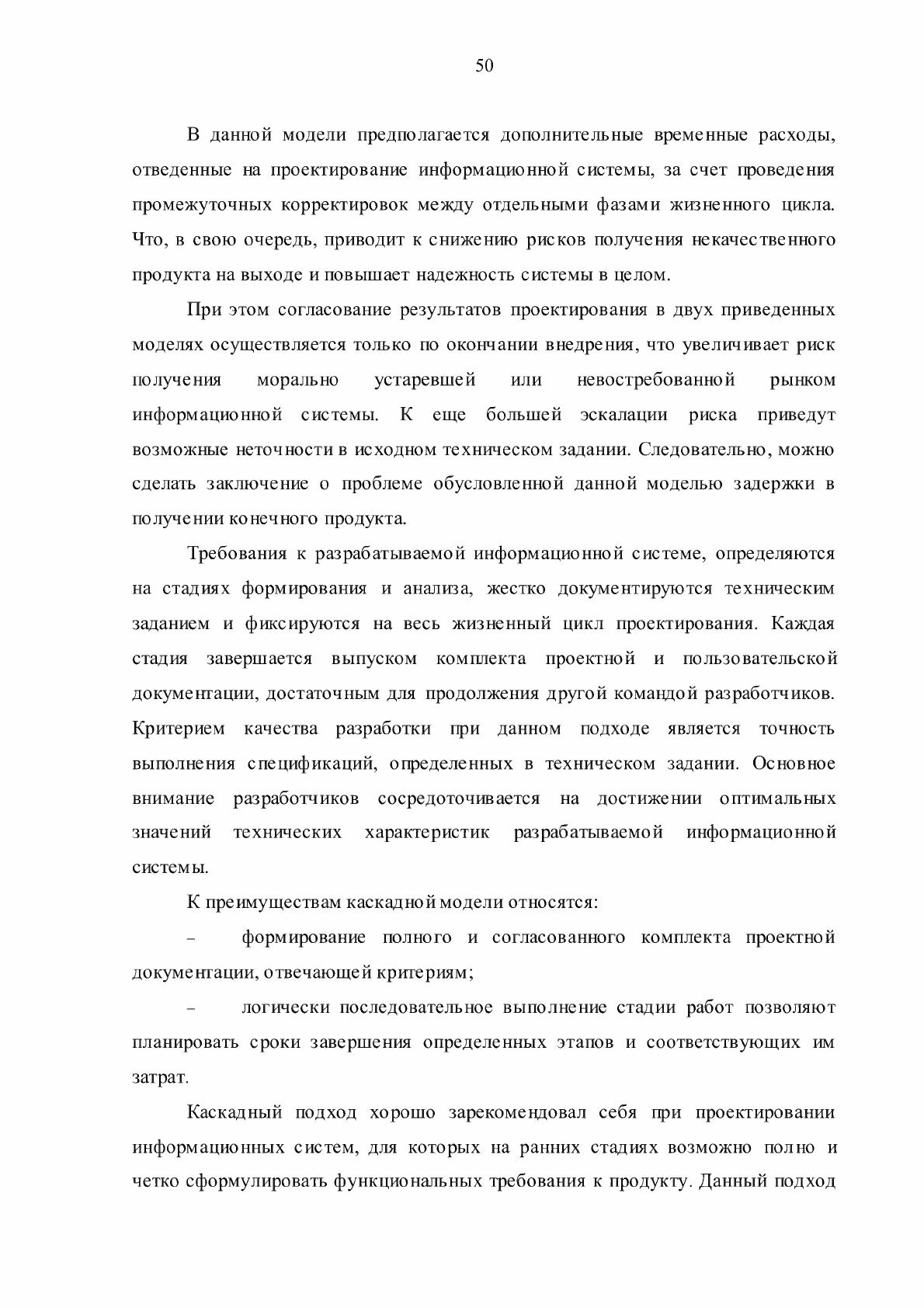 50

В данной модели предполагается дополнительные временные расходы, отведенные на проектирование информационной системы, за счет проведения промежуточных корректировок между отдельными фазами жизненного цикла. Что, в свою очередь, приводит к снижению рисков получения некачественного продукта на выходе и повышает надежность системы в целом.

При этом согласование результатов проектирования в двух приведенных моделях осуществляется только по окончании внедрения, что увеличивает риск получения морально устаревшей или невостребованной рынком информационной системы. К еще большей эскалации риска приведут возможные неточности в исходном техническом задании. Следовательно, можно сделать заключение о проблеме обусловленной данной моделью задержки в получении конечного продукта.

Требования к разрабатываемой информационной системе, определяются на стадиях формирования и анализа, жестко документируются техническим заданием и фиксируются на весь жизненный цикл проектирования. Каждая стадия завершается выпуском комплекта проектной и пользовательской документации, достаточным для продолжения другой командой разработчиков. Критерием качества разработки при данном подходе является точность выполнения спецификаций, определенных в техническом задании. Основное внимание разработчиков сосредоточивается на достижении оптимальных значений технических характеристик разрабатываемой информационной системы.

К преимуществам каскадной модели относятся:

– формирование полного и согласованного комплекта проектной документации, отвечающей критериям;

– логически последовательное выполнение стадии работ позволяют планировать сроки завершения определенных этапов и соответствующих им затрат.

Каскадный подход хорошо зарекомендовал себя при проектировании информационных систем, для которых на ранних стадиях возможно полно и четко сформулировать функциональных требования к продукту. Данный подход